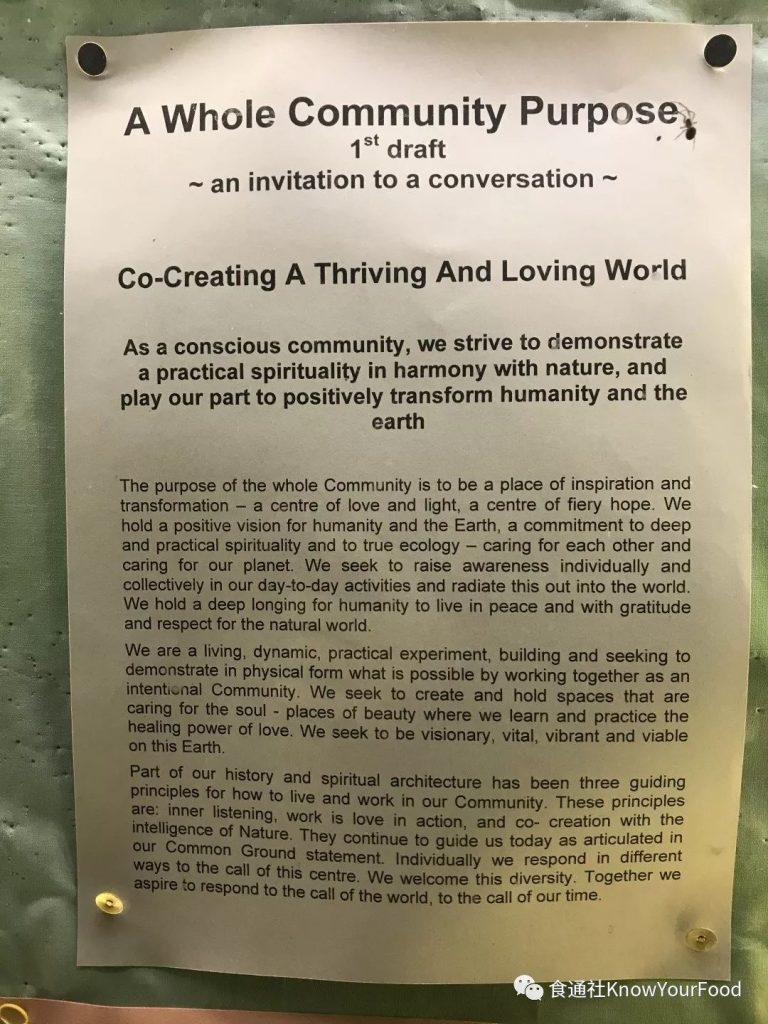 A Whole Community Purpose
$1^{st}$ draft
~ an invitation to a conversation ~

Co-Creating A Thriving And Loving World

As a conscious community, we strive to demonstrate a practical spirituality in harmony with nature, and play our part to positively transform humanity and the earth

The purpose of the whole Community is to be a place of inspiration and transformation – a centre of love and light, a centre of fiery hope. We hold a positive vision for humanity and the Earth, a commitment to deep and practical spirituality and to true ecology – caring for each other and caring for our planet. We seek to raise awareness individually and collectively in our day-to-day activities and radiate this out into the world. We hold a deep longing for humanity to live in peace and with gratitude and respect for the natural world.

We are a living, dynamic, practical experiment, building and seeking to demonstrate in physical form what is possible by working together as an intentional Community. We seek to create and hold spaces that are caring for the soul - places of beauty where we learn and practice the healing power of love. We seek to be visionary, vital, vibrant and viable on this Earth.

Part of our history and spiritual architecture has been three guiding principles for how to live and work in our Community. These principles are: inner listening, work is love in action, and co- creation with the intelligence of Nature. They continue to guide us today as articulated in our Common Ground statement. Individually we respond in different ways to the call of this centre. We welcome this diversity. Together we aspire to respond to the call of the world, to the call of our time.

食通社KnowYourFood